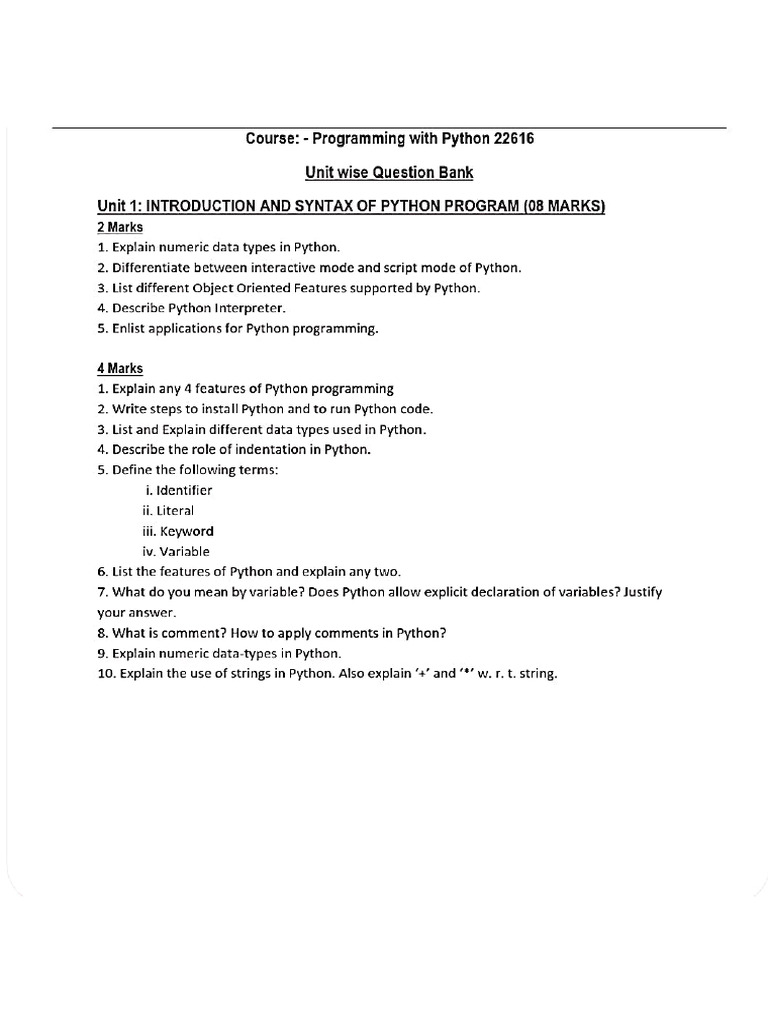 Course: - Programming with Python 22616

Unit wise Question Bank

Unit 1: INTRODUCTION AND SYNTAX OF PYTHON PROGRAM (08 MARKS)

2 Marks

1. Explain numeric data types in Python.
2. Differentiate between interactive mode and script mode of Python.
3. List different Object Oriented Features supported by Python.
4. Describe Python Interpreter.
5. Enlist applications for Python programming.

4 Marks

1. Explain any 4 features of Python programming
2. Write steps to install Python and to run Python code.
3. List and Explain different data types used in Python.
4. Describe the role of indentation in Python.
5. Define the following terms:
i. Identifier
ii. Literal
iii. Keyword
iv. Variable
6. List the features of Python and explain any two.
7. What do you mean by variable? Does Python allow explicit declaration of variables? Justify your answer.
8. What is comment? How to apply comments in Python?
9. Explain numeric data-types in Python.
10. Explain the use of strings in Python. Also explain '+' and '*' w. r. t. string.